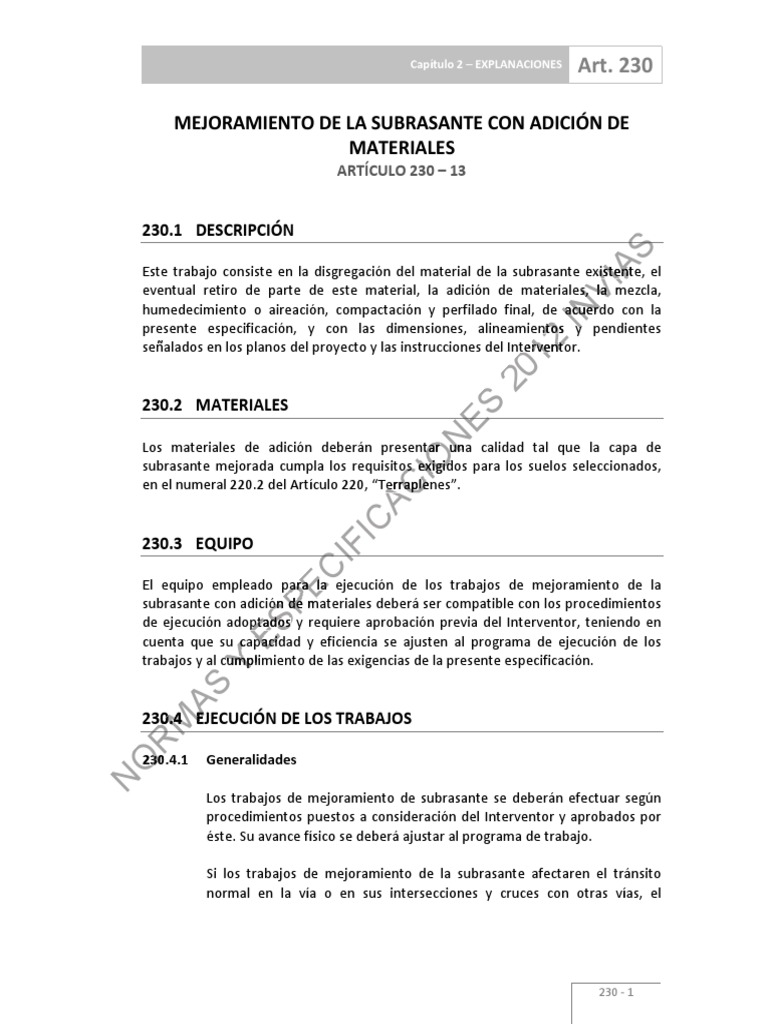 Capítulo 2 – EXPLANACIONES Art. 230

MEJORAMIENTO DE LA SUBRASANTE CON ADICIÓN DE MATERIALES

ARTÍCULO 230 – 13

230.1 DESCRIPCIÓN

Este trabajo consiste en la disgregación del material de la subrasante existente, el eventual retiro de parte de este material, la adición de materiales, la mezcla, humedecimiento o aireación, compactación y perfilado final, de acuerdo con la presente especificación, y con las dimensiones, alineamientos y pendientes señalados en los planos del proyecto y las instrucciones del Interventor.

230.2 MATERIALES

Los materiales de adición deberán presentar una calidad tal que la capa de subrasante mejorada cumpla los requisitos exigidos para los suelos seleccionados, en el numeral 220.2 del Artículo 220, "Terraplenes".

230.3 EQUIPO

El equipo empleado para la ejecución de los trabajos de mejoramiento de la subrasante con adición de materiales deberá ser compatible con los procedimientos de ejecución adoptados y requiere aprobación previa del Interventor, teniendo en cuenta que su capacidad y eficiencia se ajusten al programa de ejecución de los trabajos y al cumplimiento de las exigencias de la presente especificación.

230.4 EJECUCIÓN DE LOS TRABAJOS

230.4.1 Generalidades

Los trabajos de mejoramiento de subrasante se deberán efectuar según procedimientos puestos a consideración del Interventor y aprobados por éste. Su avance físico se deberá ajustar al programa de trabajo.

Si los trabajos de mejoramiento de la subrasante afectaren el tránsito normal en la vía o en sus intersecciones y cruces con otras vías, el

NORMAS Y ESPECIFICACIONES 2012 INVIAS

230 - 1